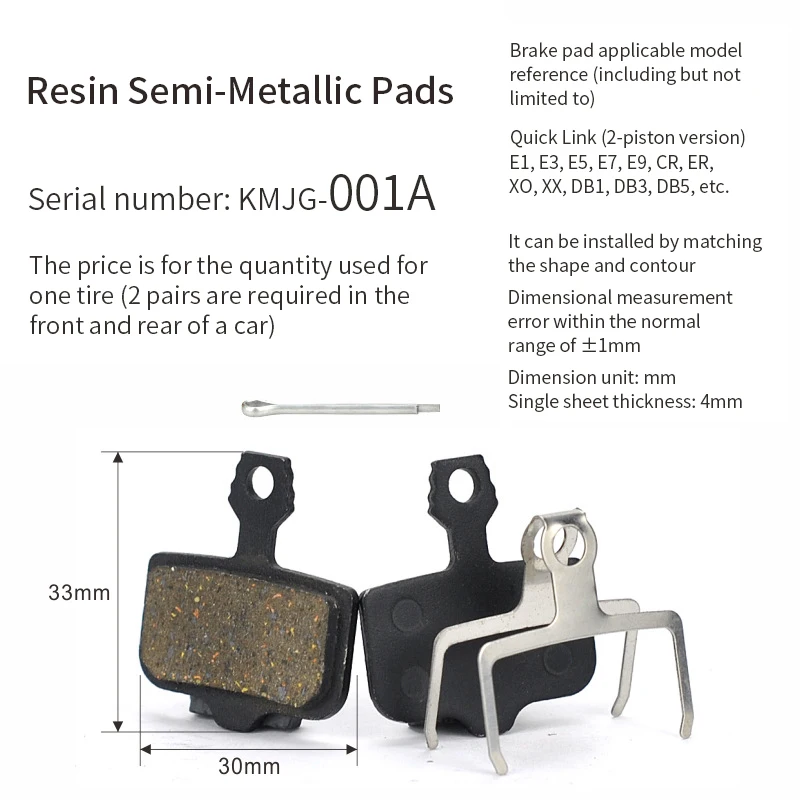 Resin Semi-Metallic Pads

Serial number: KMJG-001A

The price is for the quantity used for one tire (2 pairs are required in the front and rear of a car)

Brake pad applicable model reference (including but not limited to)

Quick Link (2-piston version) E1, E3, E5, E7, E9, CR, ER, XO, XX, DB1, DB3, DB5, etc.

It can be installed by matching the shape and contour

Dimensional measurement error within the normal range of ±1mm

Dimension unit: mm
Single sheet thickness: 4mm

33mm

30mm